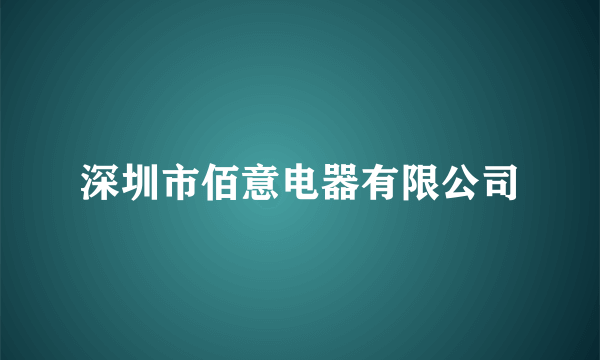 深圳市佰意电器有限公司